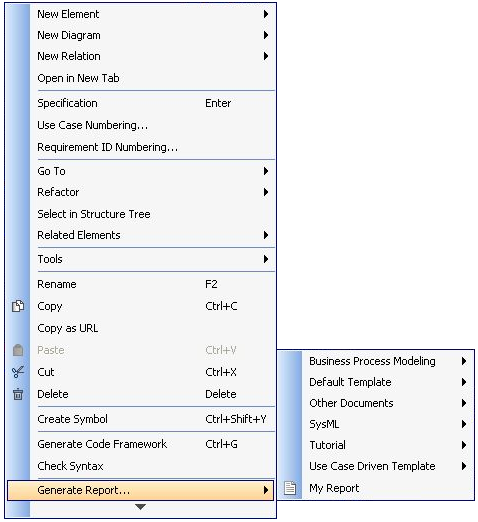 New Element
New Diagram
New Relation
Open in New Tab

Specification Enter
Use Case Numbering...
Requirement ID Numbering...

Go To
Refactor
Select in Structure Tree
Related Elements

Tools

Rename F2
Copy Ctrl+C
Copy as URL
Paste Ctrl+V
Cut Ctrl+X
Delete Delete

Create Symbol Ctrl+Shift+Y

Generate Code Framework Ctrl+G
Check Syntax

Generate Report...

Business Process Modeling
Default Template
Other Documents
SysML
Tutorial
Use Case Driven Template
My Report